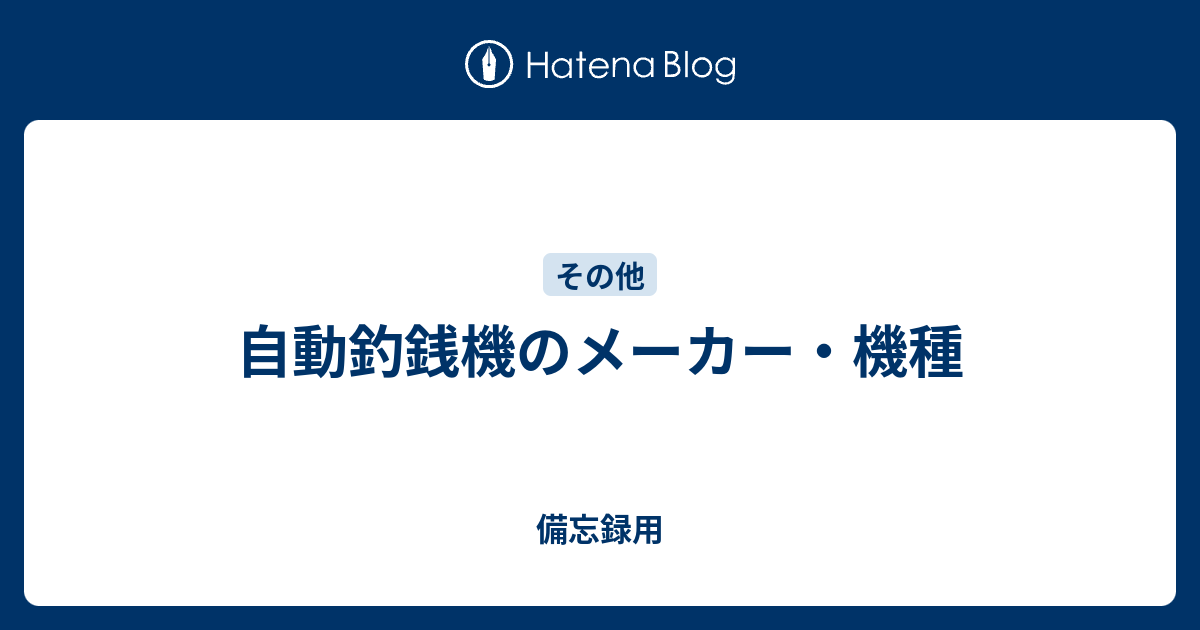 Hatena Blog

その他

自動釣銭機のメーカー・機種

備忘録用